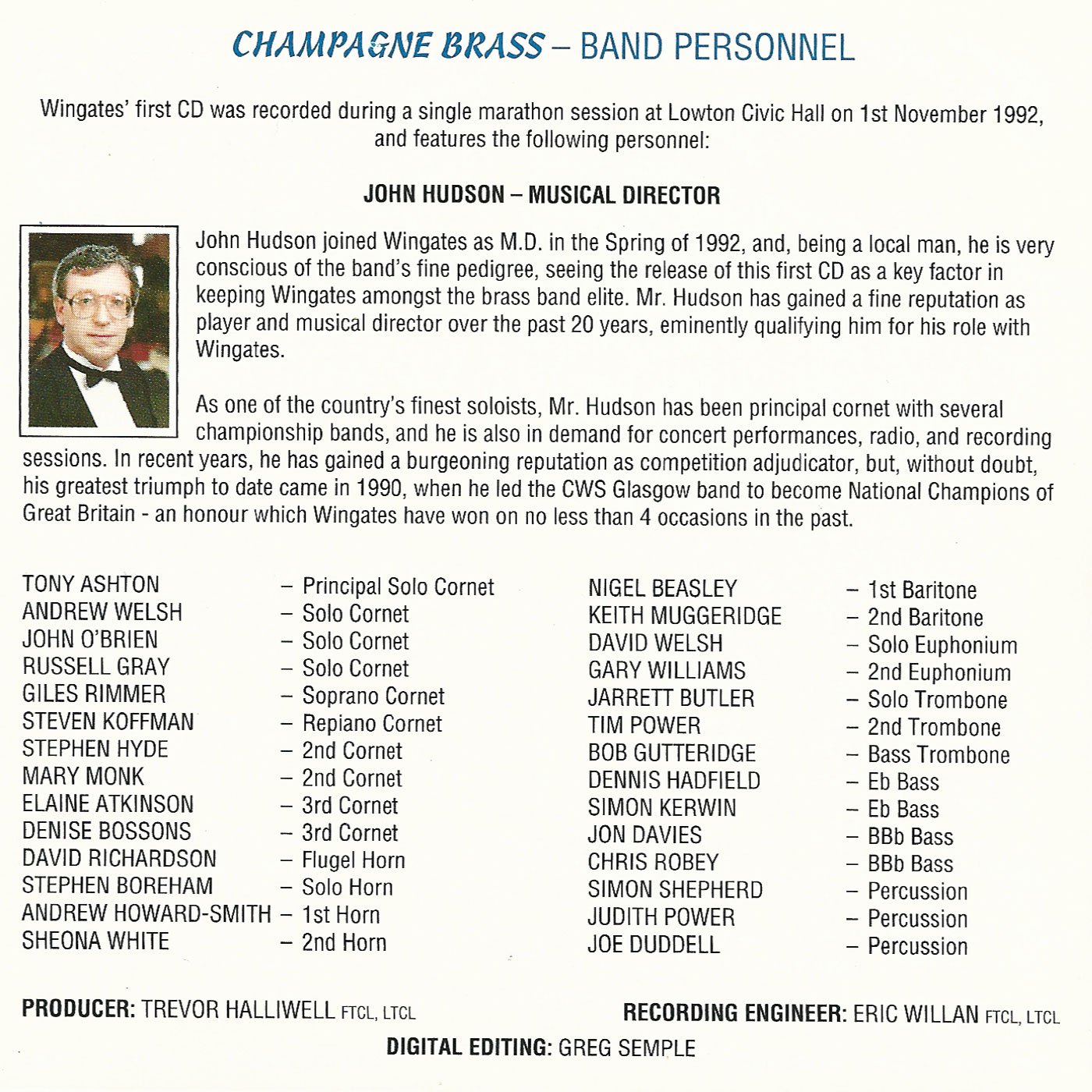 CHAMPAGNE BRASS – BAND PERSONNEL

Wingates' first CD was recorded during a single marathon session at Lowton Civic Hall on 1st November 1992, and features the following personnel:

JOHN HUDSON – MUSICAL DIRECTOR

John Hudson joined Wingates as M.D. in the Spring of 1992, and, being a local man, he is very conscious of the band's fine pedigree, seeing the release of this first CD as a key factor in keeping Wingates amongst the brass band elite. Mr. Hudson has gained a fine reputation as player and musical director over the past 20 years, eminently qualifying him for his role with Wingates.

As one of the country's finest soloists, Mr. Hudson has been principal cornet with several championship bands, and he is also in demand for concert performances, radio, and recording sessions. In recent years, he has gained a burgeoning reputation as competition adjudicator, but, without doubt, his greatest triumph to date came in 1990, when he led the CWS Glasgow band to become National Champions of Great Britain - an honour which Wingates have won on no less than 4 occasions in the past.

TONY ASHTON – Principal Solo Cornet
ANDREW WELSH – Solo Cornet
JOHN O'BRIEN – Solo Cornet
RUSSELL GRAY – Solo Cornet
GILES RIMMER – Soprano Cornet
STEVEN KOFFMAN – Repiano Cornet
STEPHEN HYDE – 2nd Cornet
MARY MONK – 2nd Cornet
ELAINE ATKINSON – 3rd Cornet
DENISE BOSSONS – 3rd Cornet
DAVID RICHARDSON – Flugel Horn
STEPHEN BOREHAM – Solo Horn
ANDREW HOWARD-SMITH – 1st Horn
SHEONA WHITE – 2nd Horn

NIGEL BEASLEY – 1st Baritone
KEITH MUGGERIDGE – 2nd Baritone
DAVID WELSH – Solo Euphonium
GARY WILLIAMS – 2nd Euphonium
JARRETT BUTLER – Solo Trombone
TIM POWER – 2nd Trombone
BOB GUTTERIDGE – Bass Trombone
DENNIS HADFIELD – Eb Bass
SIMON KERWIN – Eb Bass
JON DAVIES – BBb Bass
CHRIS ROBEY – BBb Bass
SIMON SHEPHERD – Percussion
JUDITH POWER – Percussion
JOE DUDDELL – Percussion

PRODUCER: TREVOR HALLIWELL FTCL, LTCL
RECORDING ENGINEER: ERIC WILLAN FTCL, LTCL
DIGITAL EDITING: GREG SEMPLE